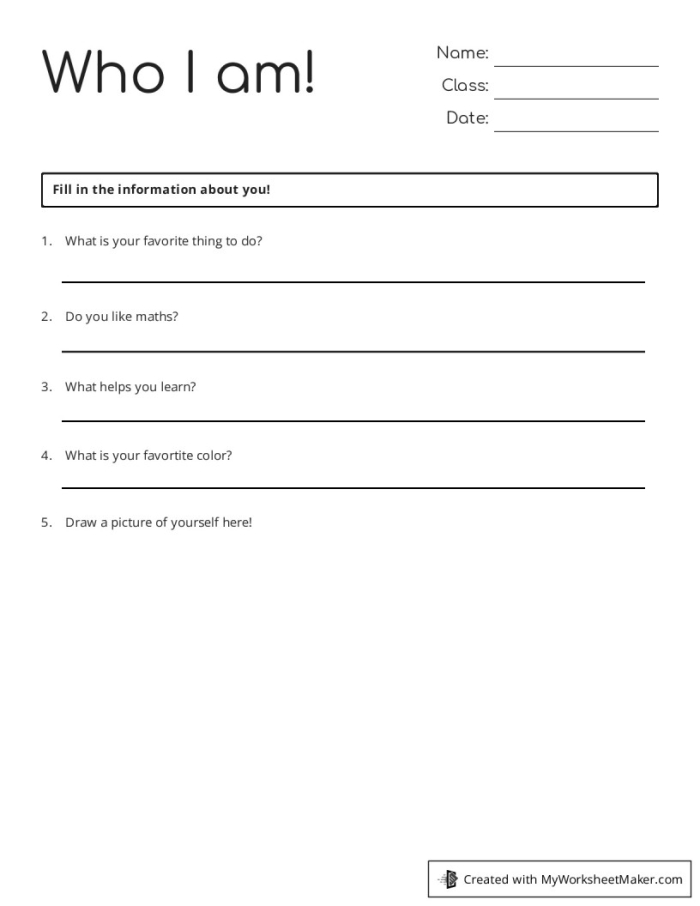 Who I am!

Name: ____
Class: ____
Date: ____

Fill in the information about you!

1. What is your favorite thing to do?

____

2. Do you like maths?

____

3. What helps you learn?

____

4. What is your favortite color?

____

5. Draw a picture of yourself here!

Created with MyWorksheetMaker.com